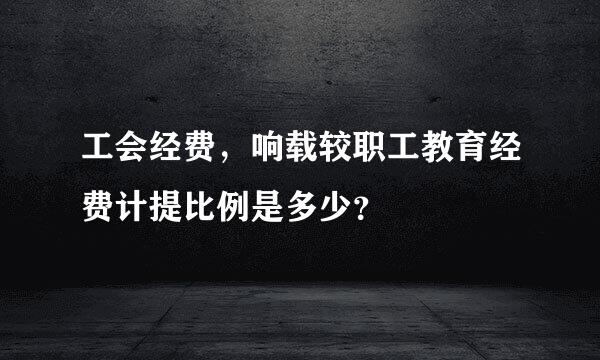 工会经费，响载较职工教育经费计提比例是多少？